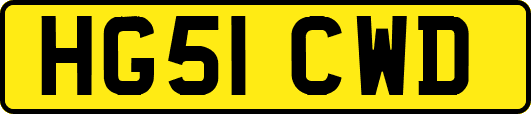 HG51 CWD